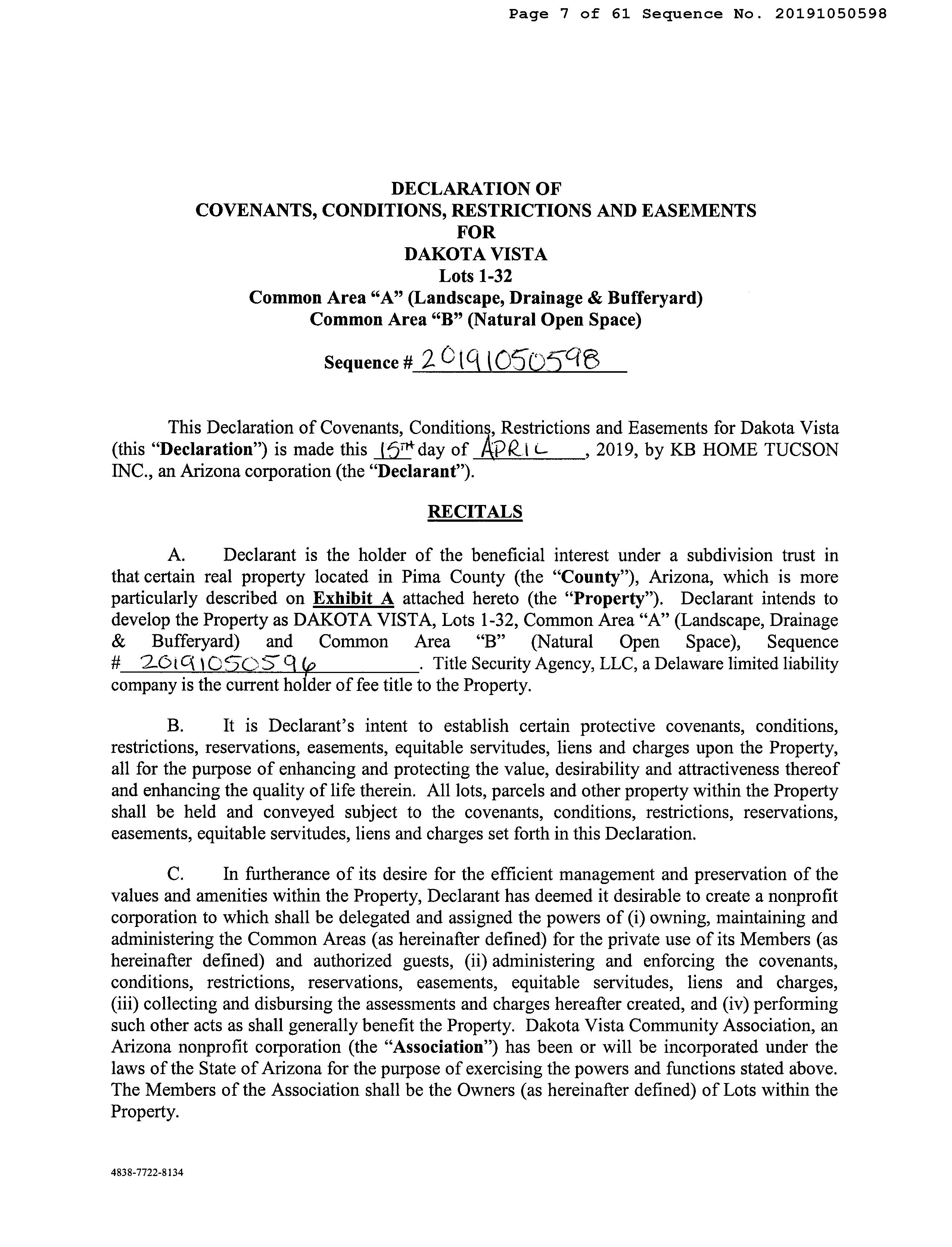 Page 7 of 61 Sequence No. 20191050598

DECLARATION OF
COVENANTS, CONDITIONS, RESTRICTIONS AND EASEMENTS
FOR
DAKOTA VISTA
Lots 1-32
Common Area "A" (Landscape, Drainage & Bufferyard)
Common Area "B" (Natural Open Space)

Sequence # 20191050598

This Declaration of Covenants, Conditions, Restrictions and Easements for Dakota Vista (this "Declaration") is made this 15TH day of APRIL, 2019, by KB HOME TUCSON INC., an Arizona corporation (the "Declarant").

RECITALS

A. Declarant is the holder of the beneficial interest under a subdivision trust in that certain real property located in Pima County (the "County"), Arizona, which is more particularly described on Exhibit A attached hereto (the "Property"). Declarant intends to develop the Property as DAKOTA VISTA, Lots 1-32, Common Area "A" (Landscape, Drainage & Bufferyard) and Common Area "B" (Natural Open Space), Sequence # 20191050596. Title Security Agency, LLC, a Delaware limited liability company is the current holder of fee title to the Property.

B. It is Declarant's intent to establish certain protective covenants, conditions, restrictions, reservations, easements, equitable servitudes, liens and charges upon the Property, all for the purpose of enhancing and protecting the value, desirability and attractiveness thereof and enhancing the quality of life therein. All lots, parcels and other property within the Property shall be held and conveyed subject to the covenants, conditions, restrictions, reservations, easements, equitable servitudes, liens and charges set forth in this Declaration.

C. In furtherance of its desire for the efficient management and preservation of the values and amenities within the Property, Declarant has deemed it desirable to create a nonprofit corporation to which shall be delegated and assigned the powers of (i) owning, maintaining and administering the Common Areas (as hereinafter defined) for the private use of its Members (as hereinafter defined) and authorized guests, (ii) administering and enforcing the covenants, conditions, restrictions, reservations, easements, equitable servitudes, liens and charges, (iii) collecting and disbursing the assessments and charges hereafter created, and (iv) performing such other acts as shall generally benefit the Property. Dakota Vista Community Association, an Arizona nonprofit corporation (the "Association") has been or will be incorporated under the laws of the State of Arizona for the purpose of exercising the powers and functions stated above. The Members of the Association shall be the Owners (as hereinafter defined) of Lots within the Property.

4838-7722-8134